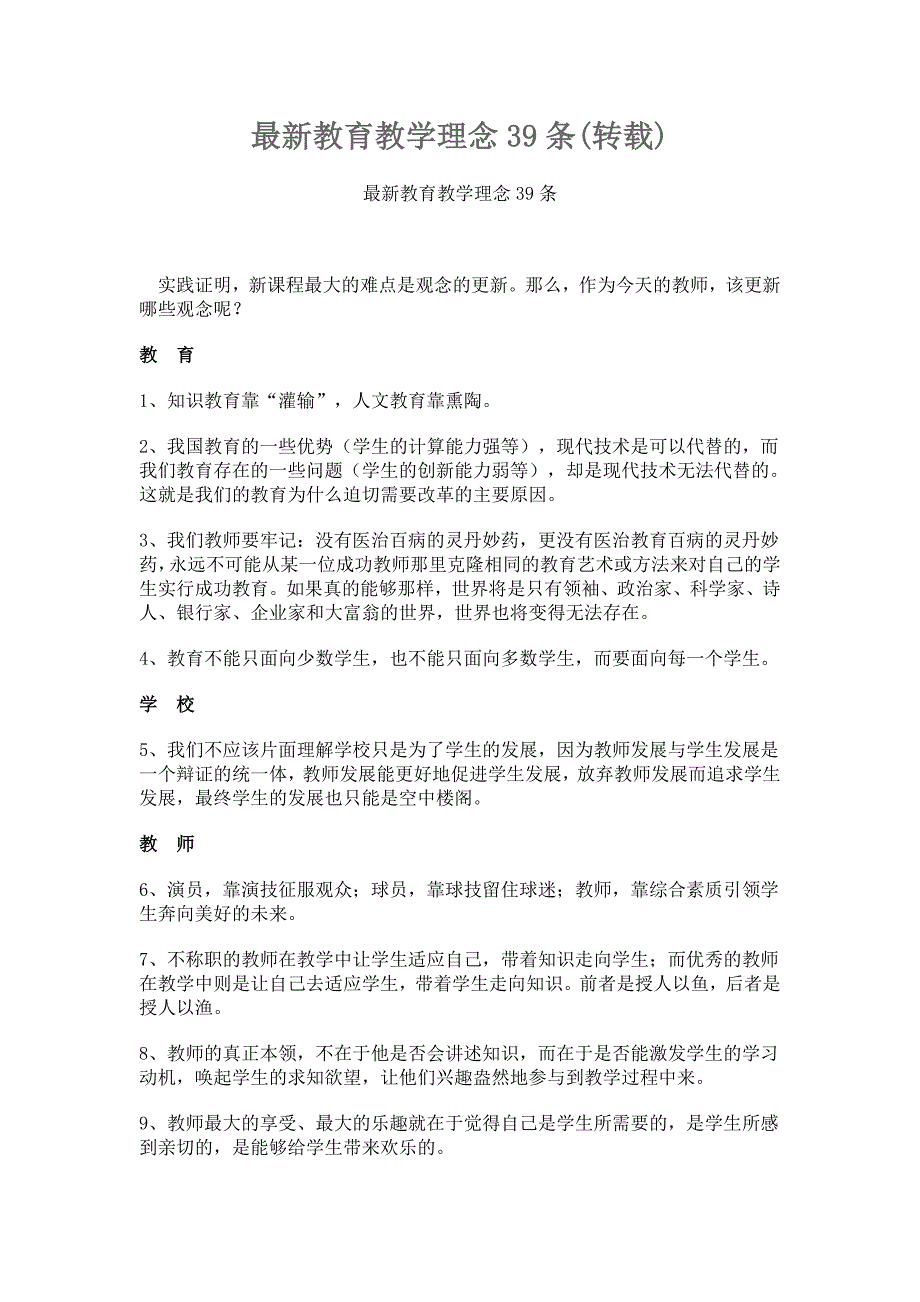 最新教育教学理念 39 条(转载)

最新教育教学理念 39 条

实践证明，新课程最大的难点是观念的更新。那么，作为今天的教师，该更新哪些观念呢？

教 育

1、知识教育靠“灌输”，人文教育靠熏陶。

2、我国教育的一些优势（学生的计算能力强等），现代技术是可以代替的，而我们教育存在的一些问题（学生的创新能力弱等），却是现代技术无法代替的。这就是我们的教育为什么迫切需要改革的主要原因。

3、我们教师要牢记：没有医治百病的灵丹妙药，更没有医治教育百病的灵丹妙药，永远不可能从某一位成功教师那里克隆相同的教育艺术或方法来对自己的学生实行成功教育。如果真的能够那样，世界将是只有领袖、政治家、科学家、诗人、银行家、企业家和大富翁的世界，世界也将变得无法存在。

4、教育不能只面向少数学生，也不能只面向多数学生，而要面向每一个学生。

学 校

5、我们不应该片面理解学校只是为了学生的发展，因为教师发展与学生发展是一个辩证的统一体，教师发展能更好地促进学生发展，放弃教师发展而追求学生发展，最终学生的发展也只能是空中楼阁。

教 师

6、演员，靠演技征服观众；球员，靠球技留住球迷；教师，靠综合素质引领学生奔向美好的未来。

7、不称职的教师在教学中让学生适应自己，带着知识走向学生；而优秀的教师在教学中则是让自己去适应学生，带着学生走向知识。前者是授人以鱼，后者是授人以渔。

8、教师的真正本领，不在于他是否会讲述知识，而在于是否能激发学生的学习动机，唤起学生的求知欲望，让他们兴趣盎然地参与到教学过程中来。

9、教师最大的享受、最大的乐趣就在于觉得自己是学生所需要的，是学生所感到亲切的，是能够给学生带来欢乐的。